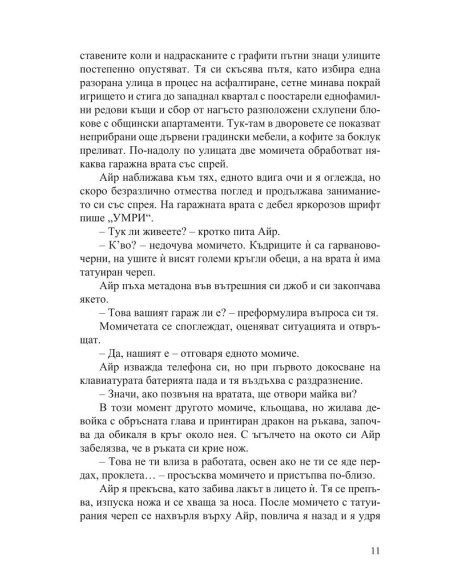 ставените коли и надрасканите с графити пътни знаци улиците постепенно опустяват. Тя си скъсява пътя, като избира една разорана улица в процес на асфалтиране, сетне минава покрай игрището и стига до западнал квартал с поостарели еднофамилни редови къщи и сбор от нагъсто разположени схлупени блокове с общински апартаменти. Тук-там в дворовете се показват неприбрани още дървени градински мебели, а кофите за боклук преливат. По-надолу по улицата две момичета обработват някаква гаражна врата със спрей.

Айр наближава към тях, едното вдига очи и я оглежда, но скоро безразлично отмества поглед и продължава заниманието си със спрея. На гаражната врата с дебел яркорозов шрифт пише „УМРИ“.

– Тук ли живеете? – кротко пита Айр.

– К'во? – недочува момичето. Къдриците ѝ са гарвановочерни, на ушите ѝ висят големи кръгли обеци, а на врата ѝ има татуиран череп.

Айр пъха метадона във вътрешния си джоб и си закопчава якето.

– Това вашият гараж ли е? – преформулира въпроса си тя.

Момичетата се споглеждат, оценяват ситуацията и отвръщат.

– Да, нашият е – отговаря едното момиче.

Айр изважда телефона си, но при първото докосване на клавиатурата батерията пада и тя въздъхва с раздразнение.

– Значи, ако позвъня на вратата, ще отвори майка ви?

В този момент другото момиче, кльощава, но жилава девойка с обръсната глава и принтиран дракон на ръкава, започва да обикаля в кръг около нея. С ъгълчето на окото си Айр забелязва, че в ръката си крие нож.

– Това не ти влиза в работата, освен ако не ти се яде пердах, проклета… – просъсква момичето и пристъпва по-близо.

Айр я прекъсва, като забива лакът в лицето ѝ. Тя се препъва, изпуска ножа и се хваща за носа. После момичето с татуирания череп се нахвърля върху Айр, повлича я назад и я удря

11